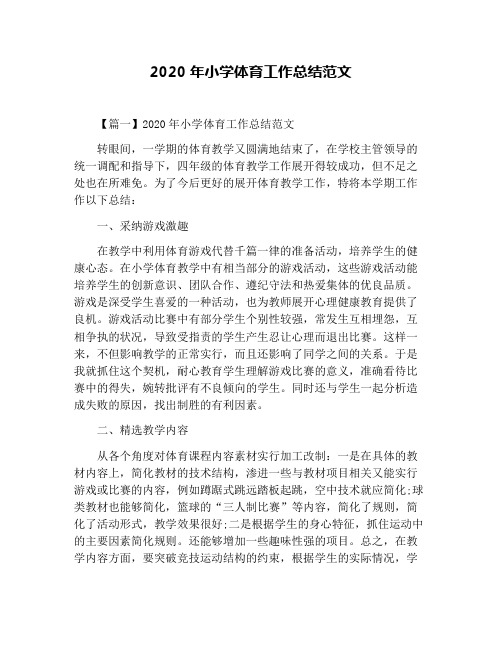 2020 年小学体育工作总结范文

【篇一】2020 年小学体育工作总结范文

转眼间，一学期的体育教学又圆满地结束了，在学校主管领导的统一调配和指导下，四年级的体育教学工作展开得较成功，但不足之处也在所难免。为了今后更好的展开体育教学工作，特将本学期工作作以下总结：

一、采纳游戏激趣

在教学中利用体育游戏代替千篇一律的准备活动，培养学生的健康心态。在小学体育教学中有相当部分的游戏活动，这些游戏活动能培养学生的创新意识、团队合作、遵纪守法和热爱集体的优良品质。游戏是深受学生喜爱的一种活动，也为教师展开心理健康教育提供了良机。游戏活动比赛中有部分学生个别性较强，常发生互相埋怨，互相争执的状况，导致受指责的学生产生忍让心理而退出比赛。这样一来，不但影响教学的正常实行，而且还影响了同学之间的关系。于是我就抓住这个契机，耐心教育学生理解游戏比赛的意义，准确看待比赛中的得失，婉转批评有不良倾向的学生。同时还与学生一起分析造成失败的原因，找出制胜的有利因素。

二、精选教学内容

从各个角度对体育课程内容素材实行加工改制：一是在具体的教材内容上，简化教材的技术结构，渗进一些与教材项目相关又能实行游戏或比赛的内容，例如蹲踞式跳远踏板起跳，空中技术就应简化;球类教材也能够简化，篮球的“三人制比赛”等内容，简化了规则，简化了活动形式，教学效果很好;二是根据学生的身心特征，抓住运动中的主要因素简化规则。还能够增加一些趣味性强的项目。总之，在教学内容方面，要突破竞技运动结构的约束，根据学生的实际情况，学